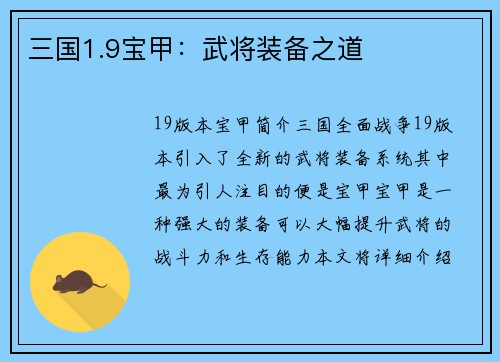 三国1.9宝甲：武将装备之道

19版本宝甲简介三国全面战争19版本引入了全新的武将装备系统其中最为引人注目的便是宝甲宝甲是一种强大的装备可以大幅提升武将的战斗力和生存能力本文将详细介绍